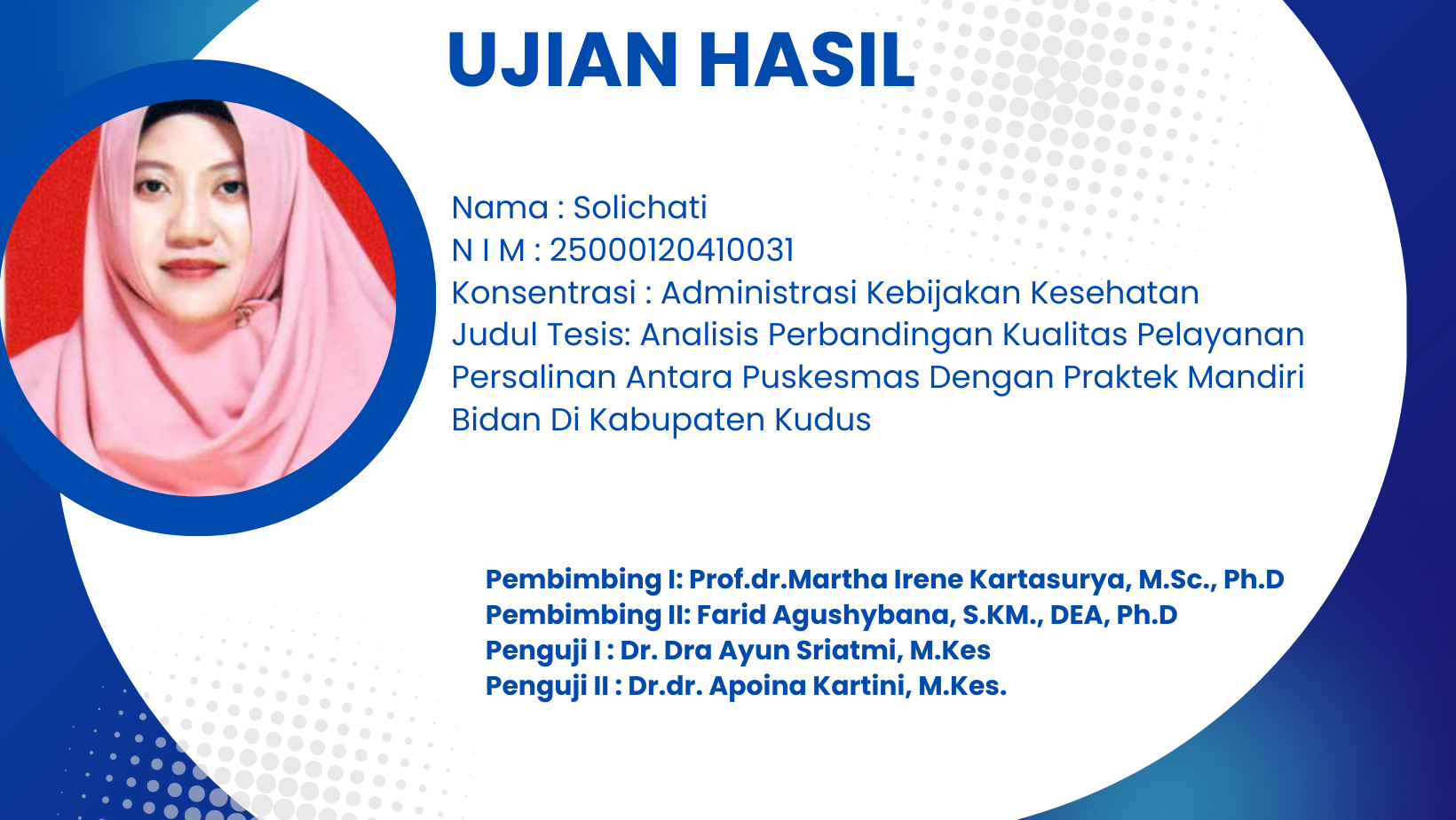 UJIAN HASIL

Nama : Solichati
N I M : 25000120410031
Konsentrasi : Administrasi Kebijakan Kesehatan
Judul Tesis: Analisis Perbandingan Kualitas Pelayanan Persalinan Antara Puskesmas Dengan Praktek Mandiri Bidan Di Kabupaten Kudus

Pembimbing I: Prof.dr.Martha Irene Kartasurya, M.Sc., Ph.D
Pembimbing II: Farid Agushybana, S.KM., DEA, Ph.D
Penguji I : Dr. Dra Ayun Sriatmi, M.Kes
Penguji II : Dr.dr. Apoina Kartini, M.Kes.